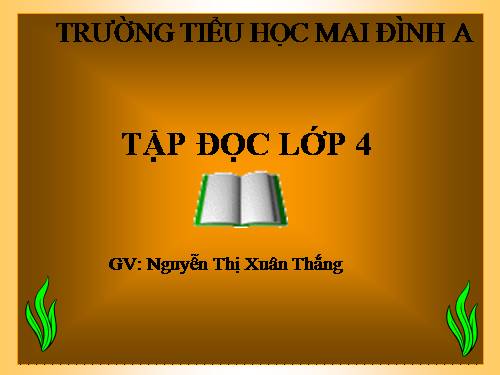 TRƯỜNG TIỂU HỌC MAI ĐÌNH A

TẬP ĐỌC LỚP 4

GV: Nguyễn Thị Xuân Thắng